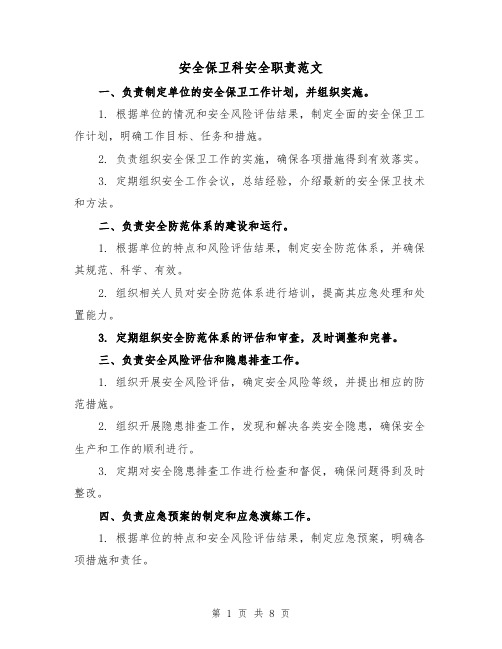 安全保卫科安全职责范文

一、负责制定单位的安全保卫工作计划，并组织实施。

1. 根据单位的情况和安全风险评估结果，制定全面的安全保卫工作计划，明确工作目标、任务和措施。

2. 负责组织安全保卫工作的实施，确保各项措施得到有效落实。

3. 定期组织安全工作会议，总结经验，介绍最新的安全保卫技术和方法。

二、负责安全防范体系的建设和运行。

1. 根据单位的特点和风险评估结果，制定安全防范体系，并确保其规范、科学、有效。

2. 组织相关人员对安全防范体系进行培训，提高其应急处理和处置能力。

3. 定期组织安全防范体系的评估和审查，及时调整和完善。

三、负责安全风险评估和隐患排查工作。

1. 组织开展安全风险评估，确定安全风险等级，并提出相应的防范措施。

2. 组织开展隐患排查工作，发现和解决各类安全隐患，确保安全生产和工作的顺利进行。

3. 定期对安全隐患排查工作进行检查和督促，确保问题得到及时整改。

四、负责应急预案的制定和应急演练工作。

1. 根据单位的特点和安全风险评估结果，制定应急预案，明确各项措施和责任。

第 1 页 共 8 页